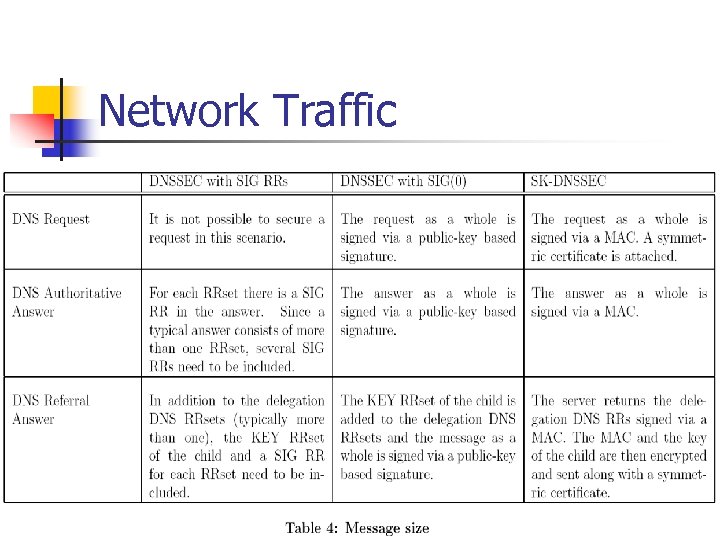 Network Traffic

|  | DNSSEC with SIG RRs | DNSSEC with SIG(0) | SK-DNSSEC |
|---|---|---|---|
| DNS Request | It is not possible to secure a request in this scenario. | The request as a whole is signed via a public-key based signature. | The request as a whole is signed via a MAC. A symmetric certificate is attached. |
| DNS Authoritative Answer | For each RRset there is a SIG RR in the answer. Since a typical answer consists of more than one RRset, several SIG RRs need to be included. | The answer as a whole is signed via a public-key based signature. | The answer as a whole is signed via a MAC. |
| DNS Referral Answer | In addition to the delegation DNS RRsets (typically more than one), the KEY RRset of the child and a SIG RR for each RRset need to be included. | The KEY RRset of the child is added to the delegation DNS RRsets and the message as a whole is signed via a public-key based signature. | The server returns the delegation DNS RRs signed via a MAC. The MAC and the key of the child are then encrypted and sent along with a symmetric certificate. |

Table 4: Message size